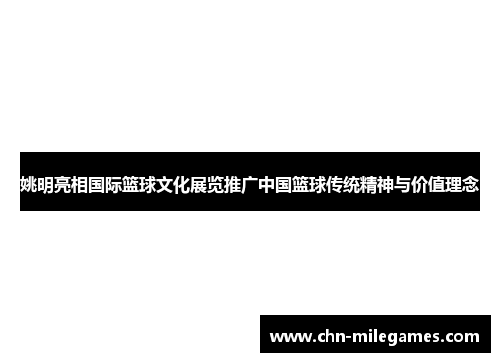 姚明亮相国际篮球文化展览推广中国篮球传统精神与价值理念

www.chn-milegames.com